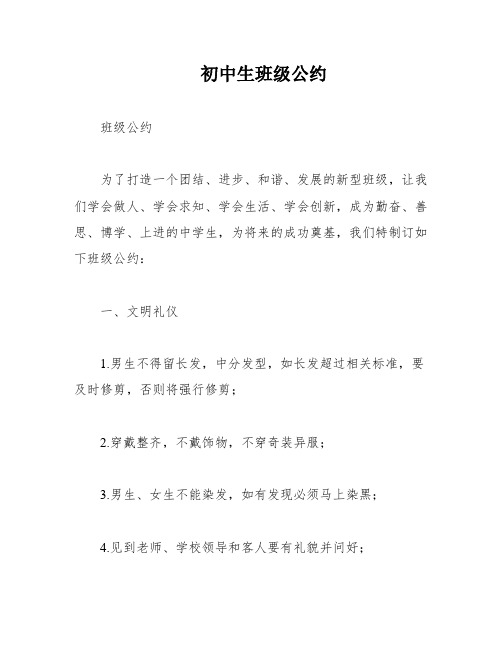 初中生班级公约

班级公约

为了打造一个团结、进步、和谐、发展的新型班级，让我们学会做人、学会求知、学会生活、学会创新，成为勤奋、善思、博学、上进的中学生，为将来的成功奠基，我们特制订如下班级公约：

一、文明礼仪

1.男生不得留长发，中分发型，如长发超过相关标准，要及时修剪，否则将强行修剪；

2.穿戴整齐，不戴饰物，不穿奇装异服；

3.男生、女生不能染发，如有发现必须马上染黑；

4.见到老师、学校领导和客人要有礼貌并问好；